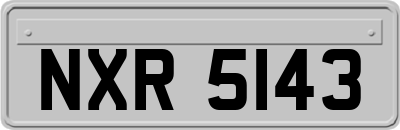 NXR 5143